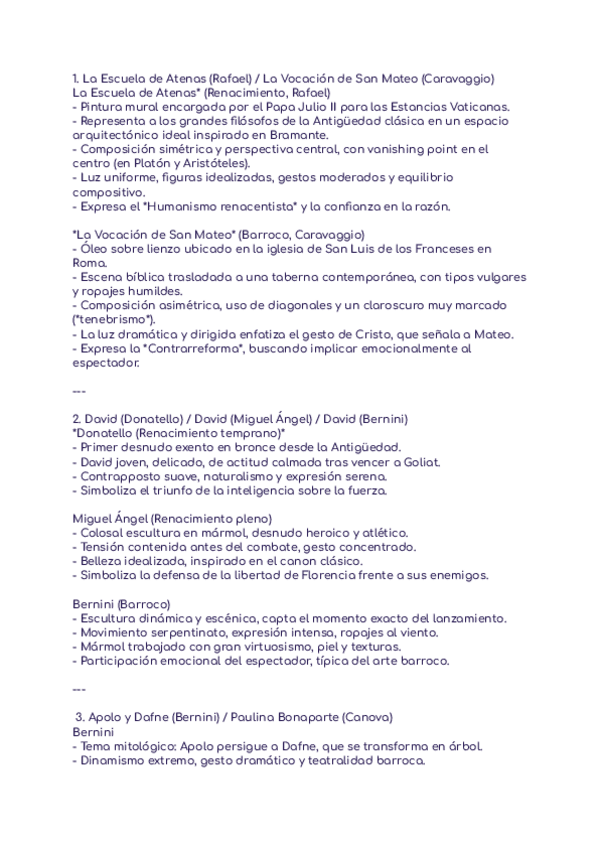 1. La Escuela de Atenas (Rafael) / La Vocación de San Mateo (Caravaggio)
La Escuela de Atenas* (Renacimiento, Rafael)
- Pintura mural encargada por el Papa Julio II para las Estancias Vaticanas.
- Representa a los grandes filósofos de la Antigüedad clásica en un espacio arquitectónico ideal inspirado en Bramante.
- Composición simétrica y perspectiva central, con vanishing point en el centro (en Platón y Aristóteles).
- Luz uniforme, figuras idealizadas, gestos moderados y equilibrio compositivo.
- Expresa el *Humanismo renacentista* y la confianza en la razón.

*La Vocación de San Mateo* (Barroco, Caravaggio)
- Óleo sobre lienzo ubicado en la iglesia de San Luis de los Franceses en Roma.
- Escena bíblica trasladada a una taberna contemporánea, con tipos vulgares y ropajes humildes.
- Composición asimétrica, uso de diagonales y un claroscuro muy marcado (*tenebrismo*).
- La luz dramática y dirigida enfatiza el gesto de Cristo, que señala a Mateo.
- Expresa la *Contrarreforma*, buscando implicar emocionalmente al espectador.

---

2. David (Donatello) / David (Miguel Ángel) / David (Bernini)
*Donatello (Renacimiento temprano)*
- Primer desnudo exento en bronce desde la Antigüedad.
- David joven, delicado, de actitud calmada tras vencer a Goliat.
- Contrapposto suave, naturalismo y expresión serena.
- Simboliza el triunfo de la inteligencia sobre la fuerza.

Miguel Ángel (Renacimiento pleno)
- Colosal escultura en mármol, desnudo heroico y atlético.
- Tensión contenida antes del combate, gesto concentrado.
- Belleza idealizada, inspirado en el canon clásico.
- Simboliza la defensa de la libertad de Florencia frente a sus enemigos.

Bernini (Barroco)
- Escultura dinámica y escénica, capta el momento exacto del lanzamiento.
- Movimiento serpentinato, expresión intensa, ropajes al viento.
- Mármol trabajado con gran virtuosismo, piel y texturas.
- Participación emocional del espectador, típica del arte barroco.

---

3. Apolo y Dafne (Bernini) / Paulina Bonaparte (Canova)
Bernini
- Tema mitológico: Apolo persigue a Dafne, que se transforma en árbol.
- Dinamismo extremo, gesto dramático y teatralidad barroca.